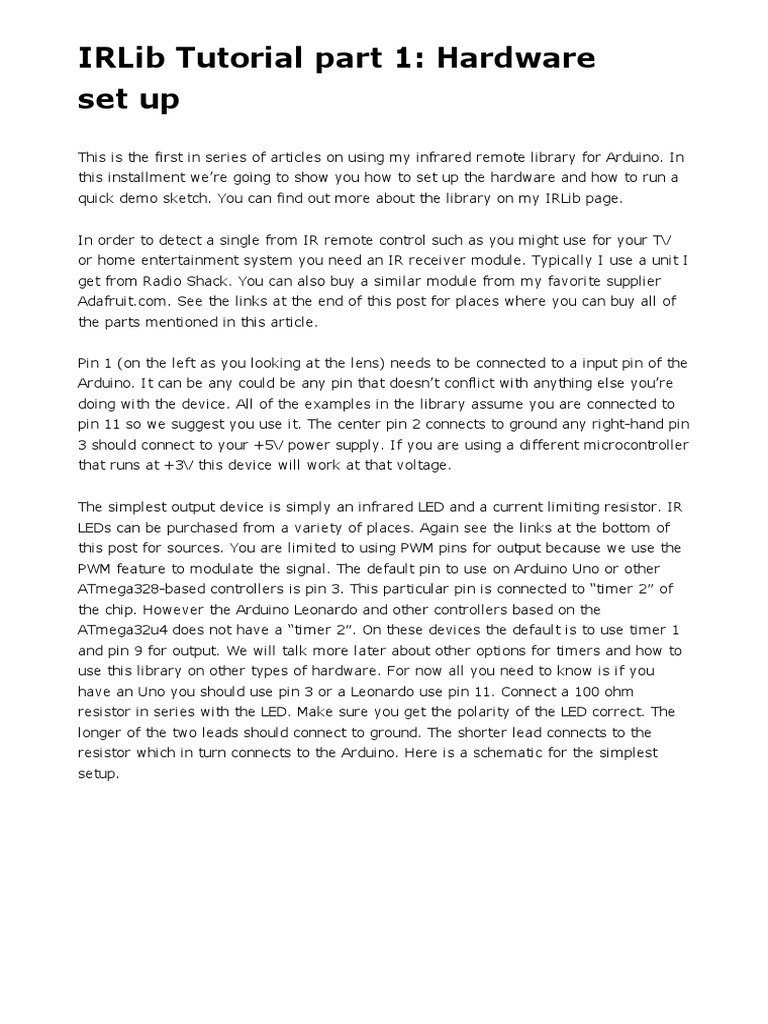 IRLib Tutorial part 1: Hardware set up

This is the first in series of articles on using my infrared remote library for Arduino. In this installment we're going to show you how to set up the hardware and how to run a quick demo sketch. You can find out more about the library on my IRLib page.

In order to detect a single from IR remote control such as you might use for your TV or home entertainment system you need an IR receiver module. Typically I use a unit I get from Radio Shack. You can also buy a similar module from my favorite supplier Adafruit.com. See the links at the end of this post for places where you can buy all of the parts mentioned in this article.

Pin 1 (on the left as you looking at the lens) needs to be connected to a input pin of the Arduino. It can be any could be any pin that doesn't conflict with anything else you're doing with the device. All of the examples in the library assume you are connected to pin 11 so we suggest you use it. The center pin 2 connects to ground any right-hand pin 3 should connect to your +5V power supply. If you are using a different microcontroller that runs at +3V this device will work at that voltage.

The simplest output device is simply an infrared LED and a current limiting resistor. IR LEDs can be purchased from a variety of places. Again see the links at the bottom of this post for sources. You are limited to using PWM pins for output because we use the PWM feature to modulate the signal. The default pin to use on Arduino Uno or other ATmega328-based controllers is pin 3. This particular pin is connected to "timer 2" of the chip. However the Arduino Leonardo and other controllers based on the ATmega32u4 does not have a "timer 2". On these devices the default is to use timer 1 and pin 9 for output. We will talk more later about other options for timers and how to use this library on other types of hardware. For now all you need to know is if you have an Uno you should use pin 3 or a Leonardo use pin 11. Connect a 100 ohm resistor in series with the LED. Make sure you get the polarity of the LED correct. The longer of the two leads should connect to ground. The shorter lead connects to the resistor which in turn connects to the Arduino. Here is a schematic for the simplest setup.